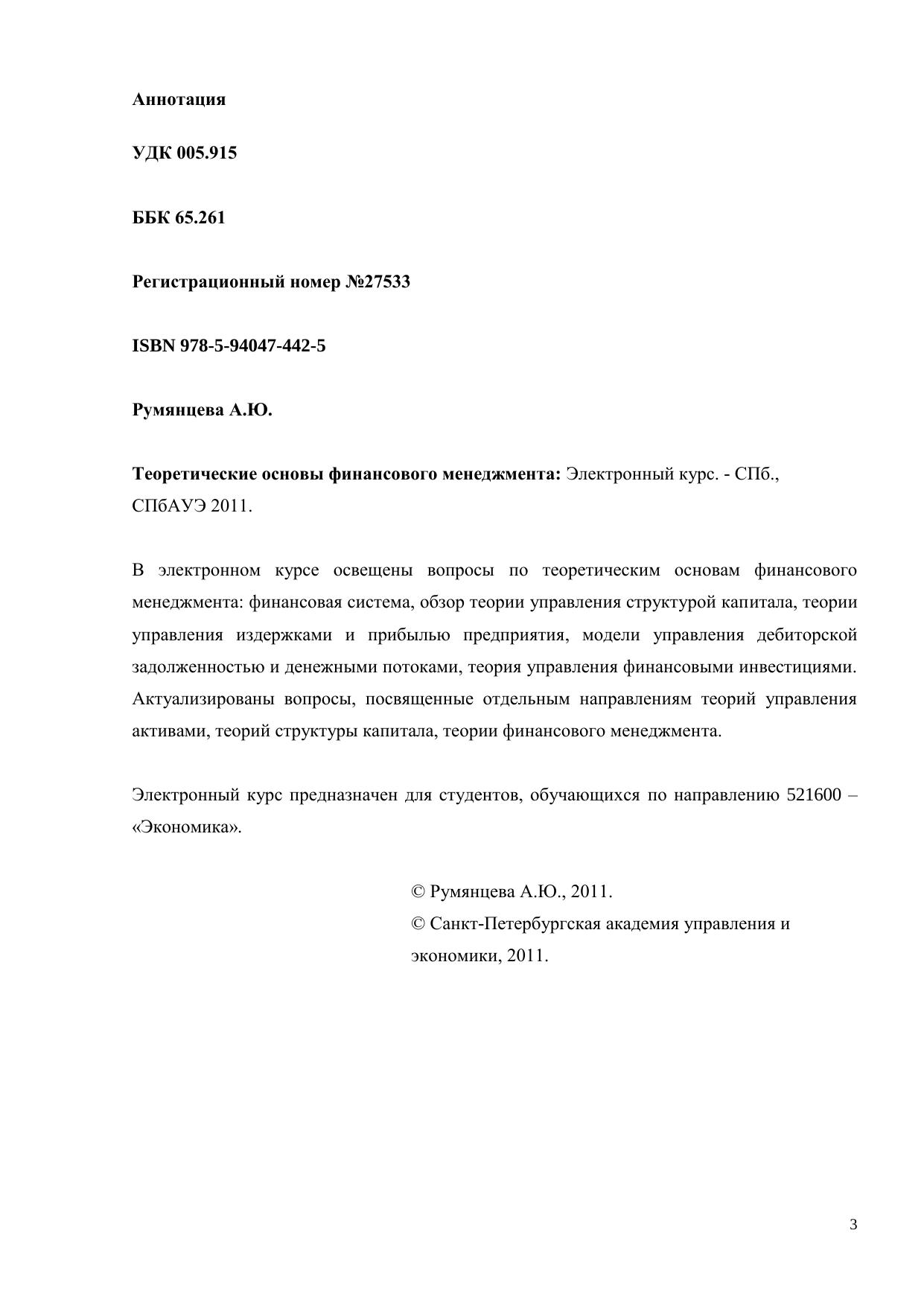 Аннотация

УДК 005.915

ББК 65.261

Регистрационный номер №27533

ISBN 978-5-94047-442-5

Румянцева А.Ю.

Теоретические основы финансового менеджмента: Электронный курс. - СПб., СПбАУЭ 2011.

В электронном курсе освещены вопросы по теоретическим основам финансового менеджмента: финансовая система, обзор теории управления структурой капитала, теории управления издержками и прибылью предприятия, модели управления дебиторской задолженностью и денежными потоками, теория управления финансовыми инвестициями. Актуализированы вопросы, посвященные отдельным направлениям теорий управления активами, теорий структуры капитала, теории финансового менеджмента.

Электронный курс предназначен для студентов, обучающихся по направлению 521600 – «Экономика».

© Румянцева А.Ю., 2011.
© Санкт-Петербургская академия управления и экономики, 2011.

3